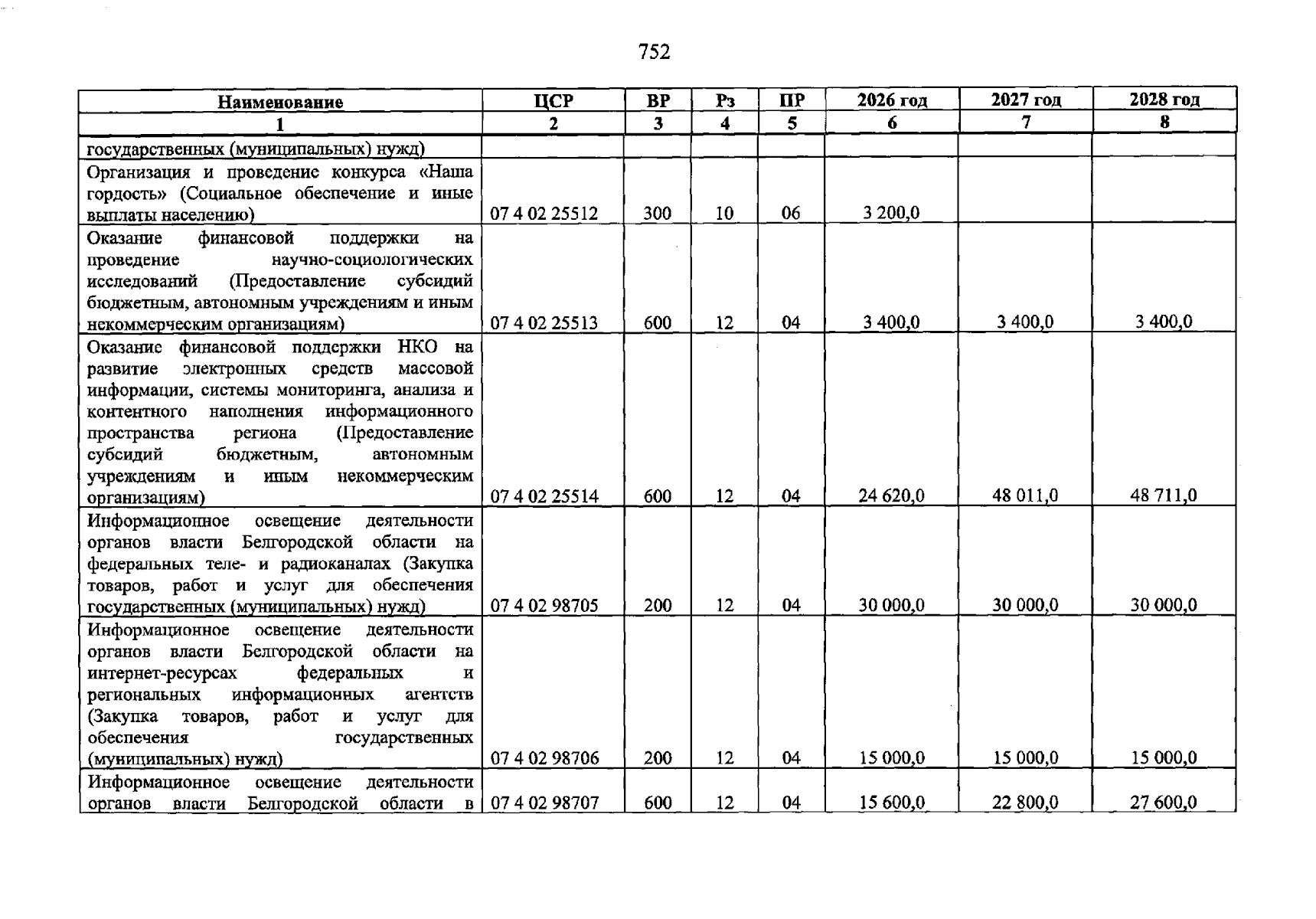 752

| Наименование | ЦСР | ВР | Рз | ПР | 2026 год | 2027 год | 2028 год |
|---|---|---|---|---|---|---|---|
| 1 | 2 | 3 | 4 | 5 | 6 | 7 | 8 |
| государственных (муниципальных) нужд) | | | | | | | |
| Организация и проведение конкурса «Наша гордость» (Социальное обеспечение и иные выплаты населению) | 07 4 02 25512 | 300 | 10 | 06 | 3 200,0 | | |
| Оказание финансовой поддержки на проведение научно-социологических исследований (Предоставление субсидий бюджетным, автономным учреждениям и иным некоммерческим организациям) | 07 4 02 25513 | 600 | 12 | 04 | 3 400,0 | 3 400,0 | 3 400,0 |
| Оказание финансовой поддержки НКО на развитие электронных средств массовой информации, системы мониторинга, анализа и контентного наполнения информационного пространства региона (Предоставление субсидий бюджетным, автономным учреждениям и иным некоммерческим организациям) | 07 4 02 25514 | 600 | 12 | 04 | 24 620,0 | 48 011,0 | 48 711,0 |
| Информационное освещение деятельности органов власти Белгородской области на федеральных теле- и радиоканалах (Закупка товаров, работ и услуг для обеспечения государственных (муниципальных) нужд) | 07 4 02 98705 | 200 | 12 | 04 | 30 000,0 | 30 000,0 | 30 000,0 |
| Информационное освещение деятельности органов власти Белгородской области на интернет-ресурсах федеральных и региональных информационных агентств (Закупка товаров, работ и услуг для обеспечения государственных (муниципальных) нужд) | 07 4 02 98706 | 200 | 12 | 04 | 15 000,0 | 15 000,0 | 15 000,0 |
| Информационное освещение деятельности органов власти Белгородской области в | 07 4 02 98707 | 600 | 12 | 04 | 15 600,0 | 22 800,0 | 27 600,0 |